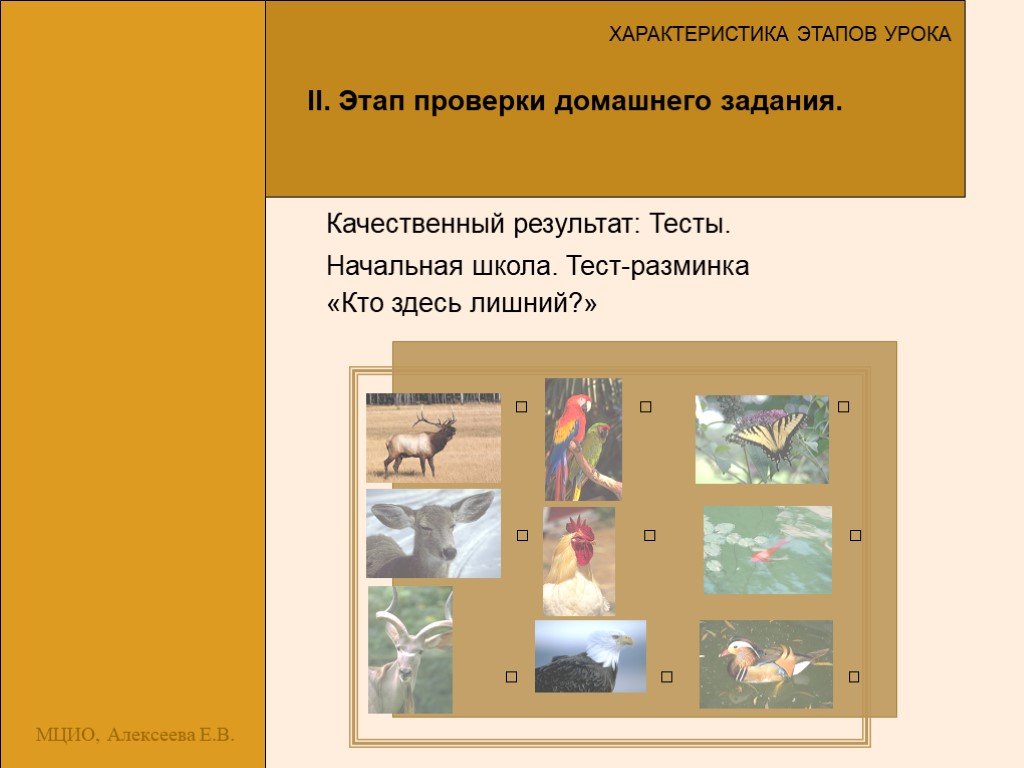 ХАРАКТЕРИСТИКА ЭТАПОВ УРОКА

II. Этап проверки домашнего задания.

Качественный результат: Тесты.

Начальная школа. Тест-разминка «Кто здесь лишний?»

МЦИО, Алексеева Е.В.